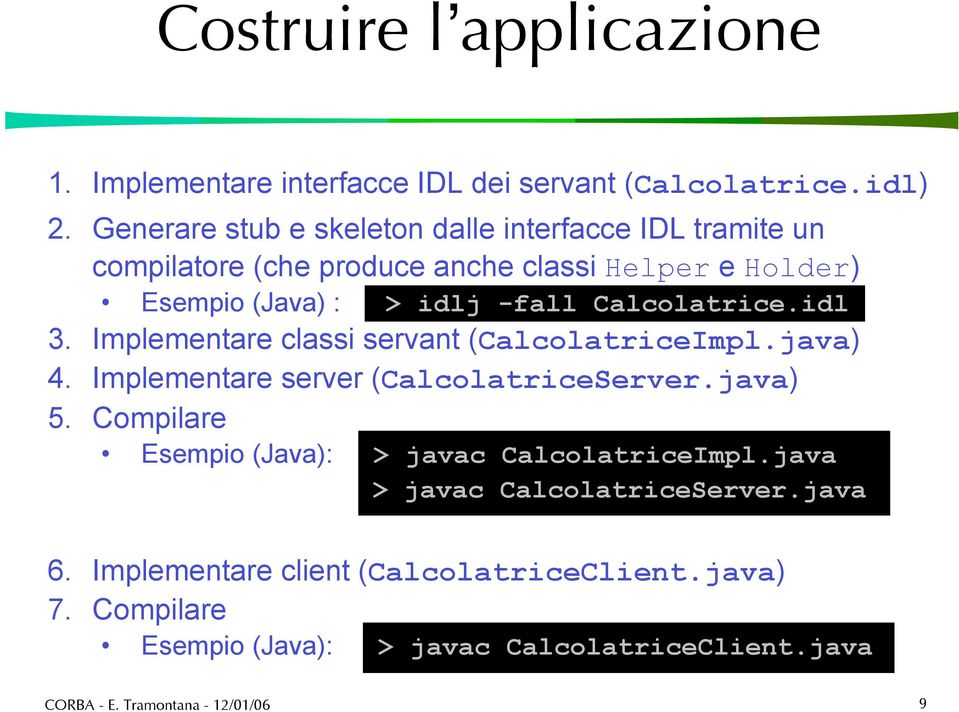 Costruire l'applicazione

1. Implementare interfacce IDL dei servant (Calcolatrice.idl)
2. Generare stub e skeleton dalle interfacce IDL tramite un compilatore (che produce anche classi Helper e Holder)
   • Esempio (Java) : > idlj -fall Calcolatrice.idl
3. Implementare classi servant (CalcolatriceImpl.java)
4. Implementare server (CalcolatriceServer.java)
5. Compilare
   • Esempio (Java): > javac CalcolatriceImpl.java
     > javac CalcolatriceServer.java

6. Implementare client (CalcolatriceClient.java)
7. Compilare
   • Esempio (Java): > javac CalcolatriceClient.java

CORBA - E. Tramontana - 12/01/06

9